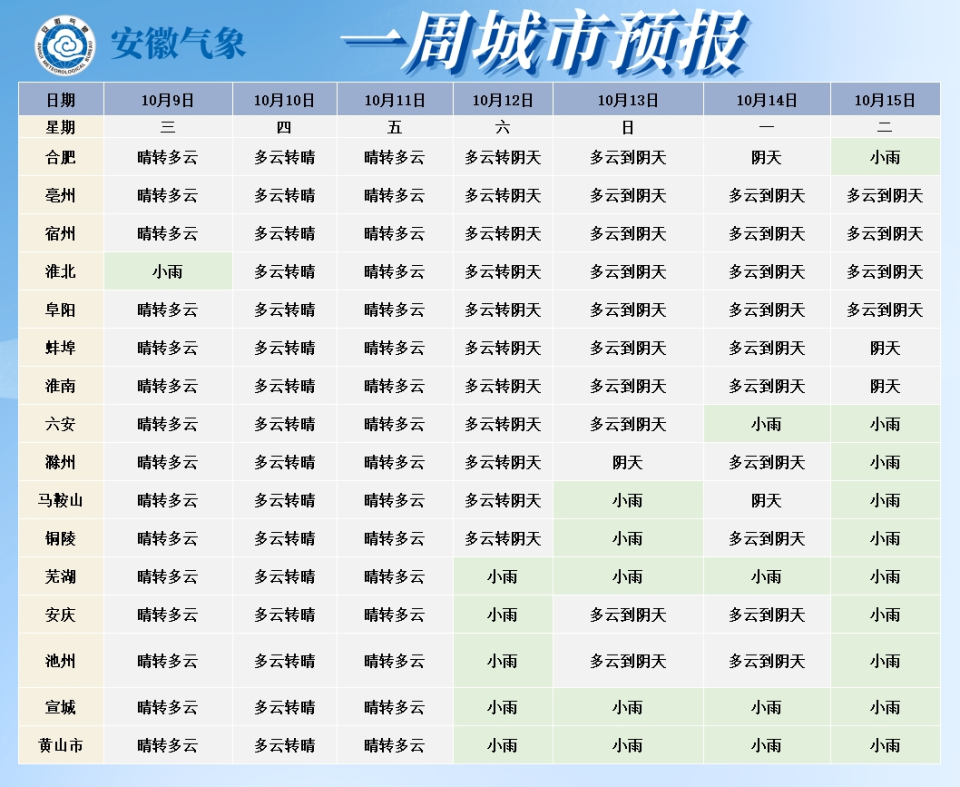 安徽气象

一周城市预报

| 日期 | 10月9日 | 10月10日 | 10月11日 | 10月12日 | 10月13日 | 10月14日 | 10月15日 |
|---|---|---|---|---|---|---|---|
| 星期 | 三 | 四 | 五 | 六 | 日 | 一 | 二 |
| 合肥 | 晴转多云 | 多云转晴 | 晴转多云 | 多云转阴天 | 多云到阴天 | 阴天 | 小雨 |
| 亳州 | 晴转多云 | 多云转晴 | 晴转多云 | 多云转阴天 | 多云到阴天 | 多云到阴天 | 多云到阴天 |
| 宿州 | 晴转多云 | 多云转晴 | 晴转多云 | 多云转阴天 | 多云到阴天 | 多云到阴天 | 多云到阴天 |
| 淮北 | 小雨 | 多云转晴 | 晴转多云 | 多云转阴天 | 多云到阴天 | 多云到阴天 | 多云到阴天 |
| 阜阳 | 晴转多云 | 多云转晴 | 晴转多云 | 多云转阴天 | 多云到阴天 | 多云到阴天 | 多云到阴天 |
| 蚌埠 | 晴转多云 | 多云转晴 | 晴转多云 | 多云转阴天 | 多云到阴天 | 多云到阴天 | 阴天 |
| 淮南 | 晴转多云 | 多云转晴 | 晴转多云 | 多云转阴天 | 多云到阴天 | 多云到阴天 | 阴天 |
| 六安 | 晴转多云 | 多云转晴 | 晴转多云 | 多云转阴天 | 多云到阴天 | 小雨 | 小雨 |
| 滁州 | 晴转多云 | 多云转晴 | 晴转多云 | 多云转阴天 | 阴天 | 多云到阴天 | 小雨 |
| 马鞍山 | 晴转多云 | 多云转晴 | 晴转多云 | 多云转阴天 | 小雨 | 阴天 | 小雨 |
| 铜陵 | 晴转多云 | 多云转晴 | 晴转多云 | 多云转阴天 | 小雨 | 多云到阴天 | 小雨 |
| 芜湖 | 晴转多云 | 多云转晴 | 晴转多云 | 小雨 | 小雨 | 小雨 | 小雨 |
| 安庆 | 晴转多云 | 多云转晴 | 晴转多云 | 小雨 | 多云到阴天 | 多云到阴天 | 小雨 |
| 池州 | 晴转多云 | 多云转晴 | 晴转多云 | 小雨 | 多云到阴天 | 多云到阴天 | 小雨 |
| 宣城 | 晴转多云 | 多云转晴 | 晴转多云 | 小雨 | 小雨 | 小雨 | 小雨 |
| 黄山市 | 晴转多云 | 多云转晴 | 晴转多云 | 小雨 | 小雨 | 小雨 | 小雨 |